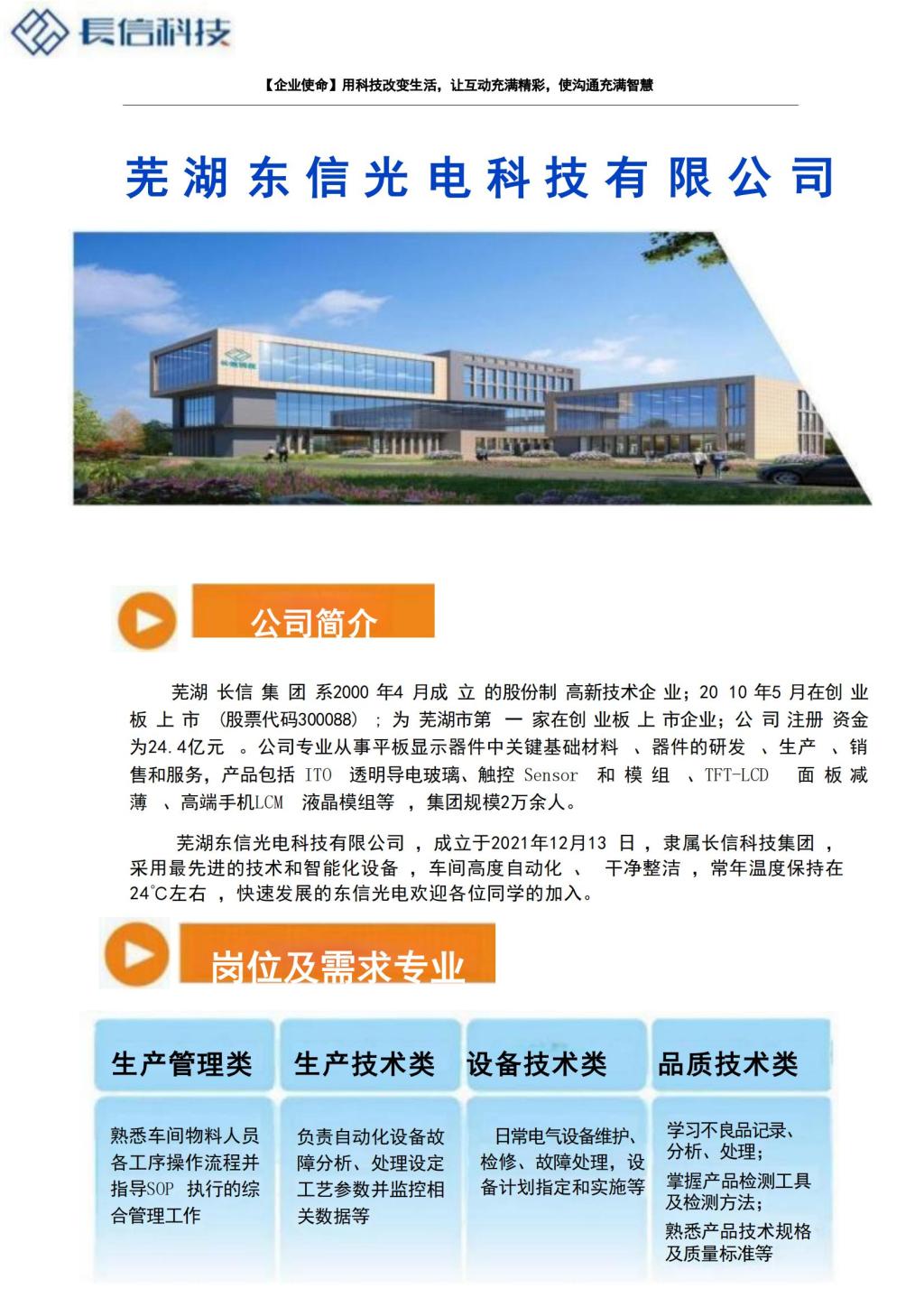 長信科技

【企业使命】用科技改变生活，让互动充满精彩，使沟通充满智慧

芜湖东信光电科技有限公司

公司简介

芜湖长信集团系2000年4月成立的股份制高新技术企业；2010年5月在创业板上市（股票代码300088）；为芜湖市第一家在创业板上市企业；公司注册资金为24.4亿元。公司专业从事平板显示器件中关键基础材料、器件的研发、生产、销售和服务，产品包括ITO透明导电玻璃、触控Sensor和模组、TFT-LCD面板减薄、高端手机LCM液晶模组等，集团规模2万余人。

芜湖东信光电科技有限公司，成立于2021年12月13日，隶属长信科技集团，采用最先进的技术和智能化设备，车间高度自动化、干净整洁，常年温度保持在24°C左右，快速发展的东信光电欢迎各位同学的加入。

岗位及需求专业

生产管理类

熟悉车间物料人员各工序操作流程并指导SOP执行的综合管理工作

生产技术类

负责自动化设备故障分析、处理设定工艺参数并监控相关数据等

设备技术类

日常电气设备维护、检修、故障处理，设备计划指定和实施等

品质技术类

学习不良品记录、分析、处理；

掌握产品检测工具及检测方法；

熟悉产品技术规格及质量标准等